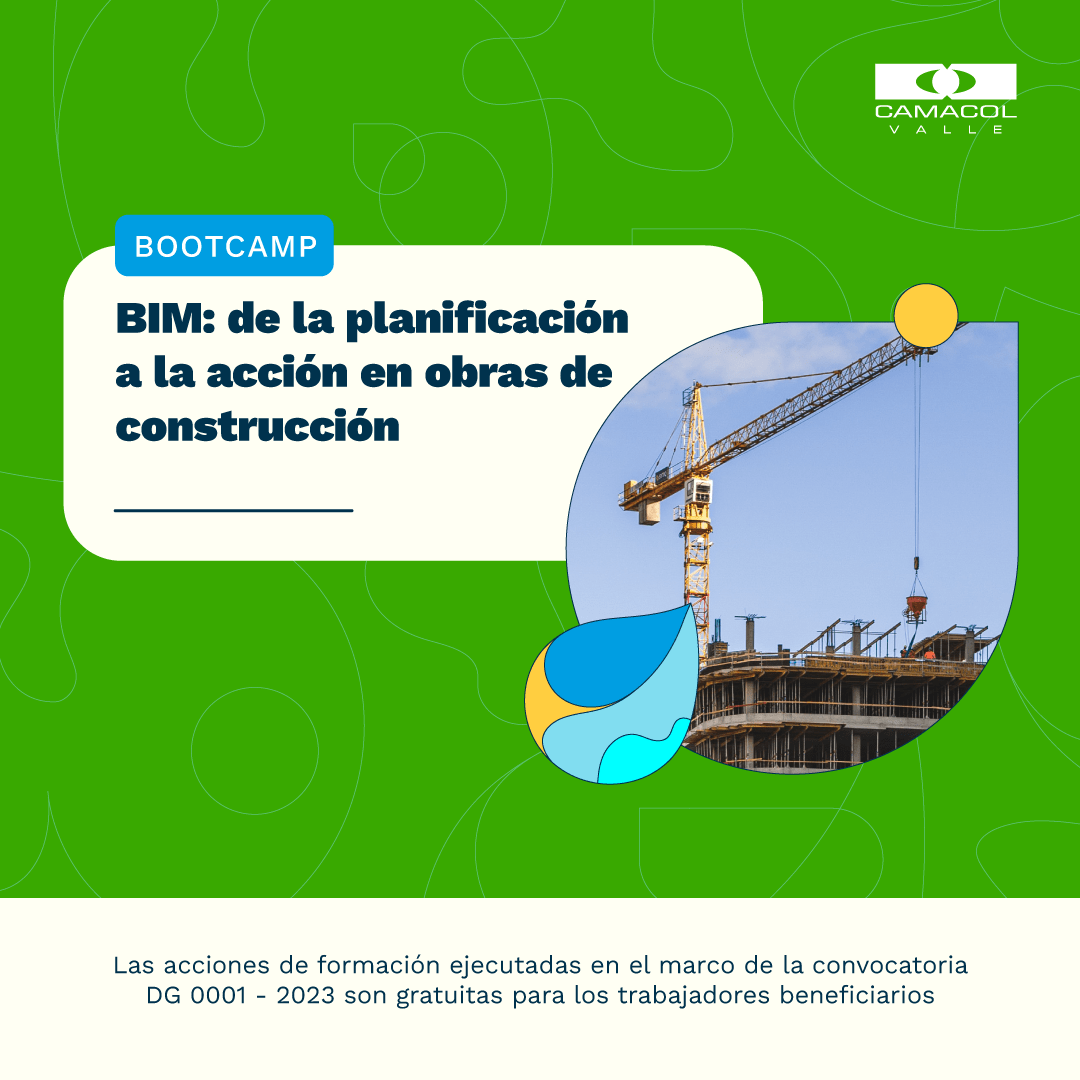 CAMACOL
VALLE

BOOTCAMP

BIM: de la planificación a la acción en obras de construcción

Las acciones de formación ejecutadas en el marco de la convocatoria DG 0001 - 2023 son gratuitas para los trabajadores beneficiarios